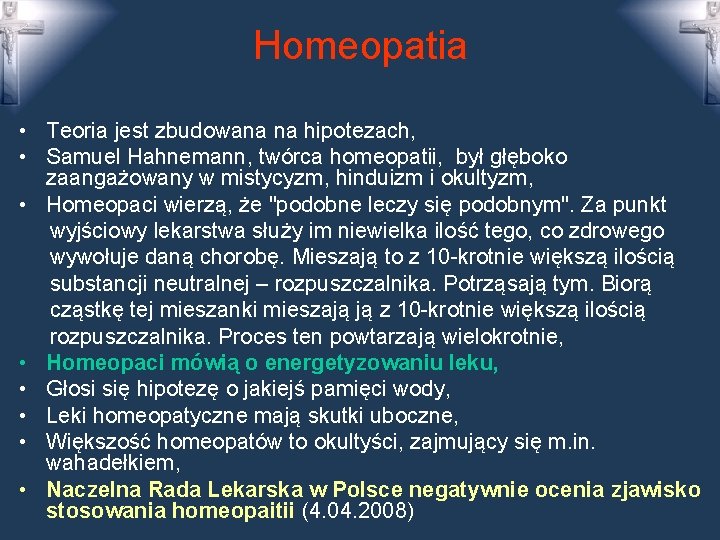 Homeopatia

• Teoria jest zbudowana na hipotezach,
• Samuel Hahnemann, twórca homeopatii, był głęboko zaangażowany w mistycyzm, hinduizm i okultyzm,
• Homeopaci wierzą, że "podobne leczy się podobnym". Za punkt wyjściowy lekarstwa służy im niewielka ilość tego, co zdrowego wywołuje daną chorobę. Mieszają to z 10-krotnie większą ilością substancji neutralnej – rozpuszczalnika. Potrząsają tym. Biorą cząstkę tej mieszanki mieszają ją z 10-krotnie większą ilością rozpuszczalnika. Proces ten powtarzają wielokrotnie,
• Homeopaci mówią o energetyzowaniu leku,
• Głosi się hipotezę o jakiejś pamięci wody,
• Leki homeopatyczne mają skutki uboczne,
• Większość homeopatów to okultyści, zajmujący się m.in. wahadełkiem,
• Naczelna Rada Lekarska w Polsce negatywnie ocenia zjawisko stosowania homeopaitii (4.04.2008)